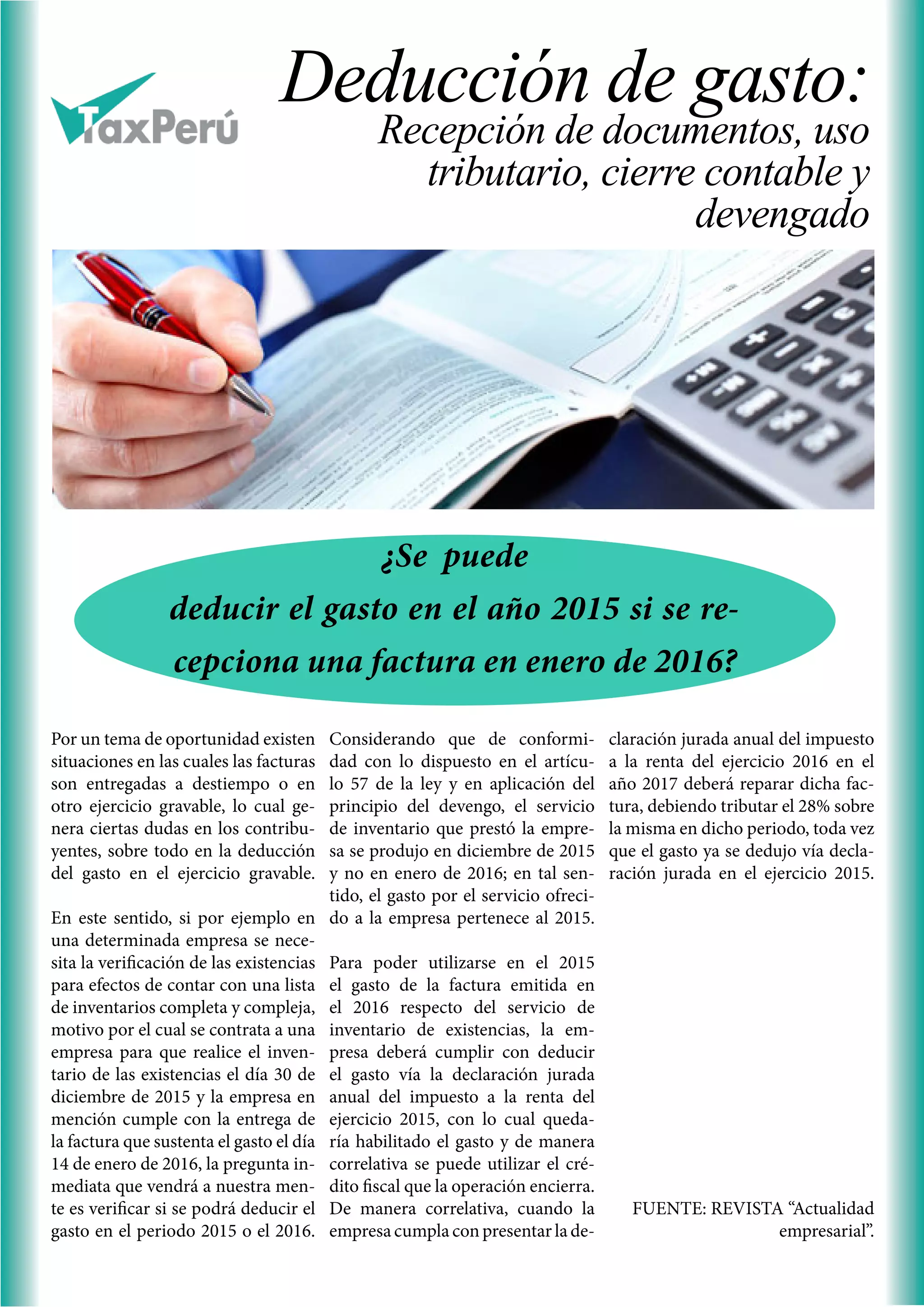 TaxPerú

Deducción de gasto:
Recepción de documentos, uso tributario, cierre contable y devengado

¿Se puede deducir el gasto en el año 2015 si se recepciona una factura en enero de 2016?

Por un tema de oportunidad existen situaciones en las cuales las facturas son entregadas a destiempo o en otro ejercicio gravable, lo cual genera ciertas dudas en los contribuyentes, sobre todo en la deducción del gasto en el ejercicio gravable.

En este sentido, si por ejemplo en una determinada empresa se necesita la verificación de las existencias para efectos de contar con una lista de inventarios completa y compleja, motivo por el cual se contrata a una empresa para que realice el inventario de las existencias el día 30 de diciembre de 2015 y la empresa en mención cumple con la entrega de la factura que sustenta el gasto el día 14 de enero de 2016, la pregunta inmediata que vendrá a nuestra mente es verificar si se podrá deducir el gasto en el periodo 2015 o el 2016.

Considerando que de conformidad con lo dispuesto en el artículo 57 de la ley y en aplicación del principio del devengo, el servicio de inventario que prestó la empresa se produjo en diciembre de 2015 y no en enero de 2016; en tal sentido, el gasto por el servicio ofrecido a la empresa pertenece al 2015.

Para poder utilizarse en el 2015 el gasto de la factura emitida en el 2016 respecto del servicio de inventario de existencias, la empresa deberá cumplir con deducir el gasto vía la declaración jurada anual del impuesto a la renta del ejercicio 2015, con lo cual quedaría habilitado el gasto y de manera correlativa se puede utilizar el crédito fiscal que la operación encierra. De manera correlativa, cuando la empresa cumpla con presentar la declaración jurada anual del impuesto a la renta del ejercicio 2016 en el año 2017 deberá reparar dicha factura, debiendo tributar el 28% sobre la misma en dicho periodo, toda vez que el gasto ya se dedujo vía declaración jurada en el ejercicio 2015.

FUENTE: REVISTA “Actualidad empresarial”.